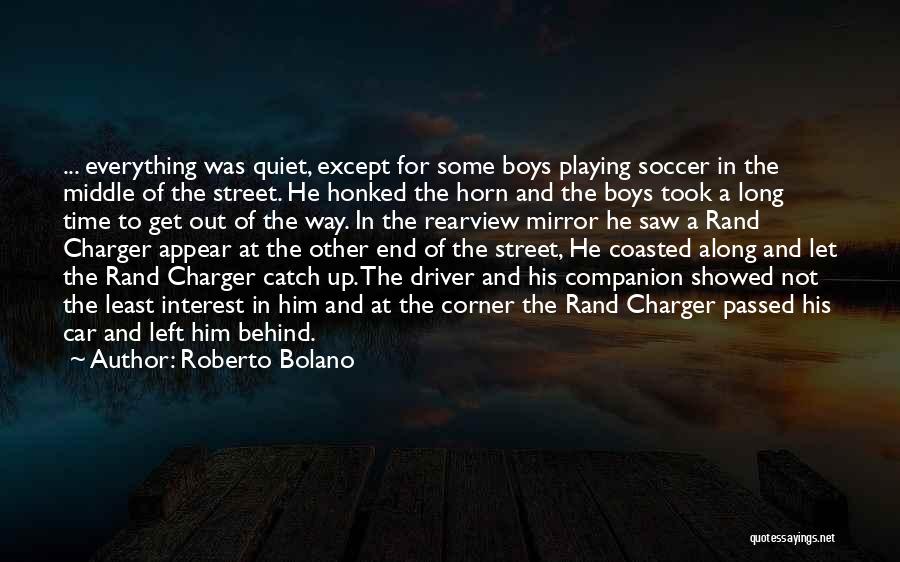 ... everything was quiet, except for some boys playing soccer in the middle of the street. He honked the horn and the boys took a long time to get out of the way. In the rearview mirror he saw a Rand Charger appear at the other end of the street, He coasted along and let the Rand Charger catch up. The driver and his companion showed not the least interest in him and at the corner the Rand Charger passed his car and left him behind.

~ Author: Roberto Bolano

quotessayings.net